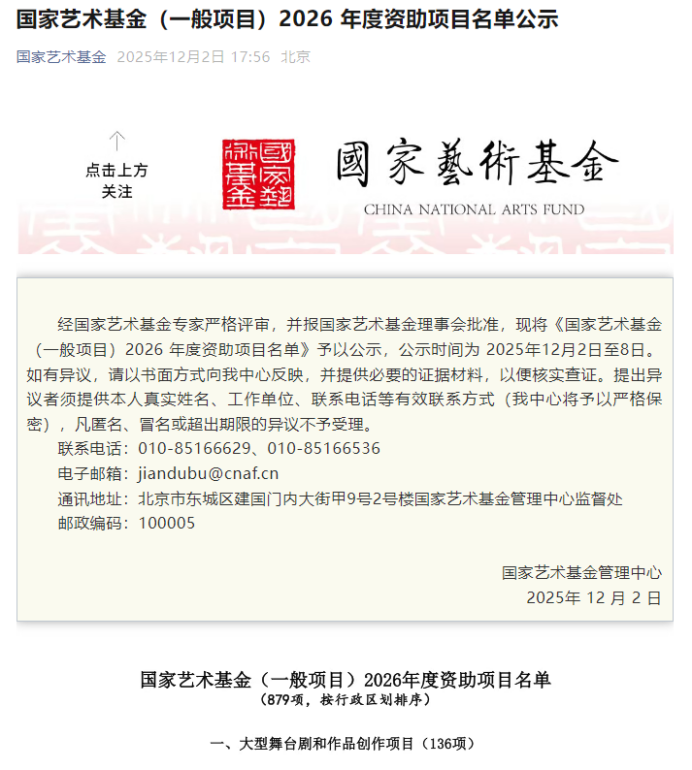 国家艺术基金（一般项目）2026 年度资助项目名单公示

国家艺术基金 2025年12月2日 17:56 北京

点击上方
关注

國家藝術基金

國家藝術基金
CHINA NATIONAL ARTS FUND

经国家艺术基金专家严格评审，并报国家艺术基金理事会批准，现将《国家艺术基金（一般项目）2026 年度资助项目名单》予以公示，公示时间为 2025年12月2日至8日。如有异议，请以书面方式向我中心反映，并提供必要的证据材料，以便核实查证。提出异议者须提供本人真实姓名、工作单位、联系电话等有效联系方式（我中心将予以严格保密），凡匿名、冒名或超出期限的异议不予受理。

联系电话：010-85166629、010-85166536

电子邮箱：jiandubu@cnaf.cn

通讯地址：北京市东城区建国门内大街甲9号2号楼国家艺术基金管理中心监督处

邮政编码：100005

国家艺术基金管理中心
2025年 12 月 2 日

国家艺术基金（一般项目）2026年度资助项目名单
（879项，按行政区划排序）

一、大型舞台剧和作品创作项目（136项）